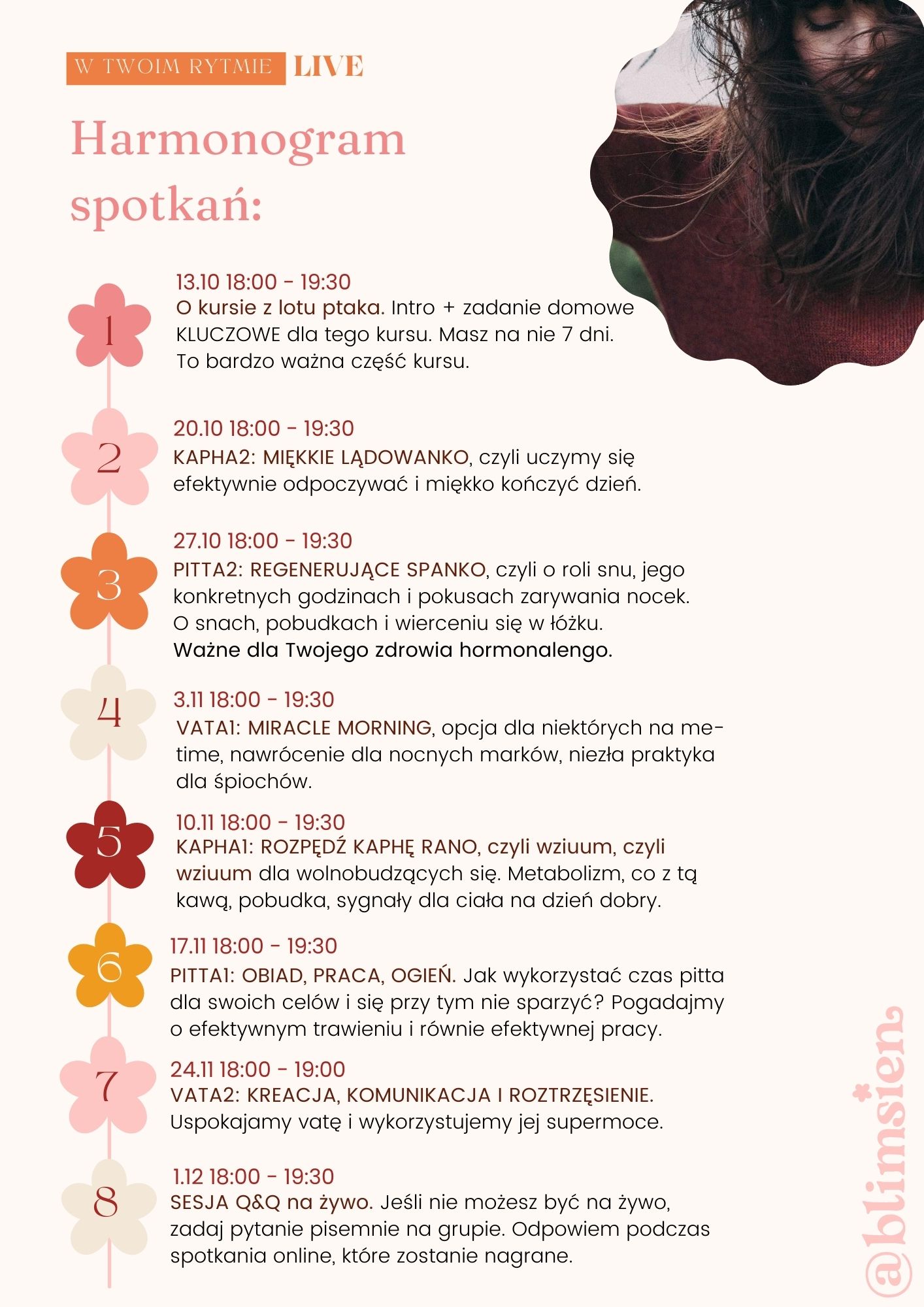 W TWOIM RYTMIE LIVE

Harmonogram spotkań:

1
13.10 18:00 - 19:30
O kursie z lotu ptaka. Intro + zadanie domowe KLUCZOWE dla tego kursu. Masz na nie 7 dni. To bardzo ważna część kursu.

2
20.10 18:00 - 19:30
KAPHA2: MIĘKKIE LĄDOWANKO, czyli uczymy się efektywnie odpoczywać i miękko kończyć dzień.

3
27.10 18:00 - 19:30
PITTA2: REGENERUJĄCE SPANKO, czyli o roli snu, jego konkretnych godzinach i pokusach zarywania nocek. O snach, pobudkach i wierceniu się w łóżku. Ważne dla Twojego zdrowia hormonalengo.

4
3.11 18:00 - 19:30
VATA1: MIRACLE MORNING, opcja dla niektórych na me-time, nawrócenie dla nocnych marków, niezła praktyka dla śpiochów.

5
10.11 18:00 - 19:30
KAPHA1: ROZPĘDŹ KAPHĘ RANO, czyli wziuum, czyli wziuum dla wolnobudzących się. Metabolizm, co z tą kawą, pobudka, sygnały dla ciała na dzień dobry.

6
17.11 18:00 - 19:30
PITTA1: OBIAD, PRACA, OGIEŃ. Jak wykorzystać czas pitta dla swoich celów i się przy tym nie sparzyć? Pogadajmy o efektywnym trawieniu i równie efektywnej pracy.

7
24.11 18:00 - 19:00
VATA2: KREACJA, KOMUNIKACJA I ROZTRZĘSIENIE. Uspokajamy vatę i wykorzystujemy jej supermoce.

8
1.12 18:00 - 19:30
SESJA Q&Q na żywo. Jeśli nie możesz być na żywo, zadaj pytanie pisemnie na grupie. Odpowiem podczas spotkania online, które zostanie nagrane.

@blimsien